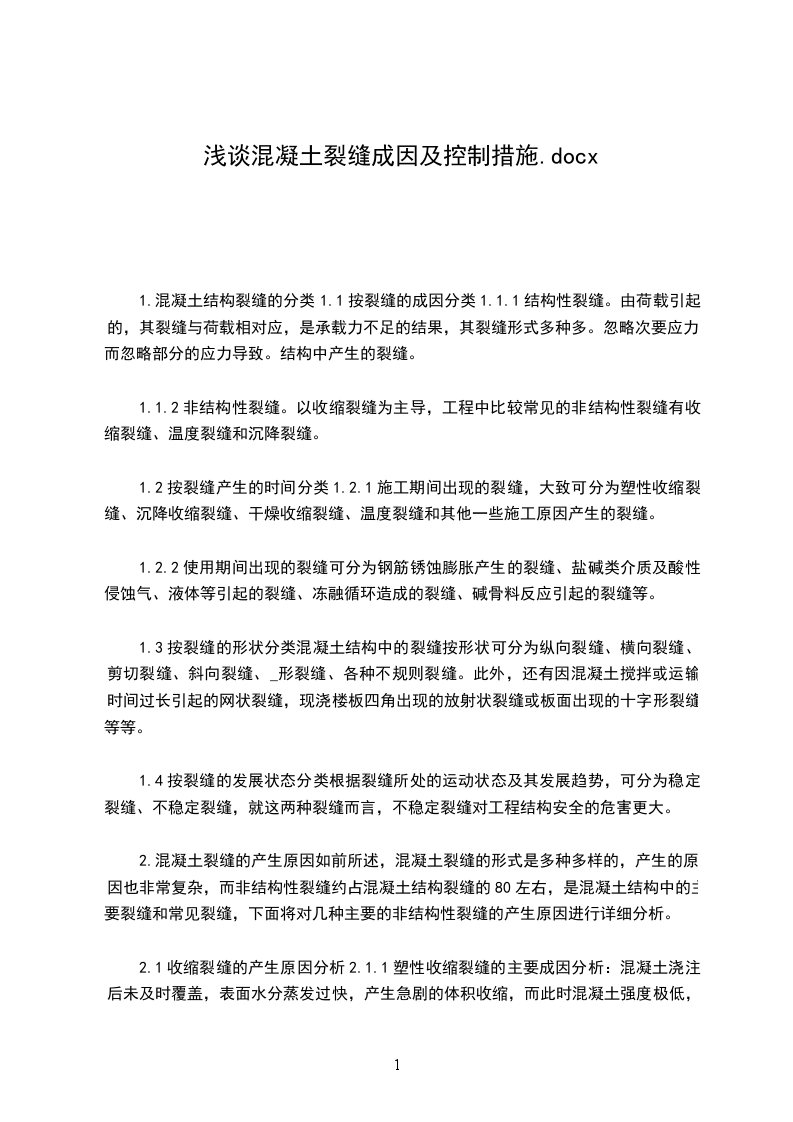 浅谈混凝土裂缝成因及控制措施.docx

1.混凝土结构裂缝的分类 1.1 按裂缝的成因分类 1.1.1 结构性裂缝。由荷载引起的，其裂缝与荷载相对应，是承载力不足的结果，其裂缝形式多种多。忽略次要应力而忽略部分的应力导致。结构中产生的裂缝。

1.1.2 非结构性裂缝。以收缩裂缝为主导，工程中比较常见的非结构性裂缝有收缩裂缝、温度裂缝和沉降裂缝。

1.2 按裂缝产生的时间分类 1.2.1 施工期间出现的裂缝，大致可分为塑性收缩裂缝、沉降收缩裂缝、干燥收缩裂缝、温度裂缝和其他一些施工原因产生的裂缝。

1.2.2 使用期间出现的裂缝可分为钢筋锈蚀膨胀产生的裂缝、盐碱类介质及酸性侵蚀气、液体等引起的裂缝、冻融循环造成的裂缝、碱骨料反应引起的裂缝等。

1.3 按裂缝的形状分类混凝土结构中的裂缝按形状可分为纵向裂缝、横向裂缝、剪切裂缝、斜向裂缝、_形裂缝、各种不规则裂缝。此外，还有因混凝土搅拌或运输时间过长引起的网状裂缝，现浇楼板四角出现的放射状裂缝或板面出现的十字形裂缝等等。

1.4 按裂缝的发展状态分类根据裂缝所处的运动状态及其发展趋势，可分为稳定裂缝、不稳定裂缝，就这两种裂缝而言，不稳定裂缝对工程结构安全的危害更大。

2.混凝土裂缝的产生原因如前所述，混凝土裂缝的形式是多种多样的，产生的原因也非常复杂，而非结构性裂缝约占混凝土结构裂缝的 80 左右，是混凝土结构中的主要裂缝和常见裂缝，下面将对几种主要的非结构性裂缝的产生原因进行详细分析。

2.1 收缩裂缝的产生原因分析 2.1.1 塑性收缩裂缝的主要成因分析：混凝土浇注后未及时覆盖，表面水分蒸发过快，产生急剧的体积收缩，而此时混凝土强度极低，

1